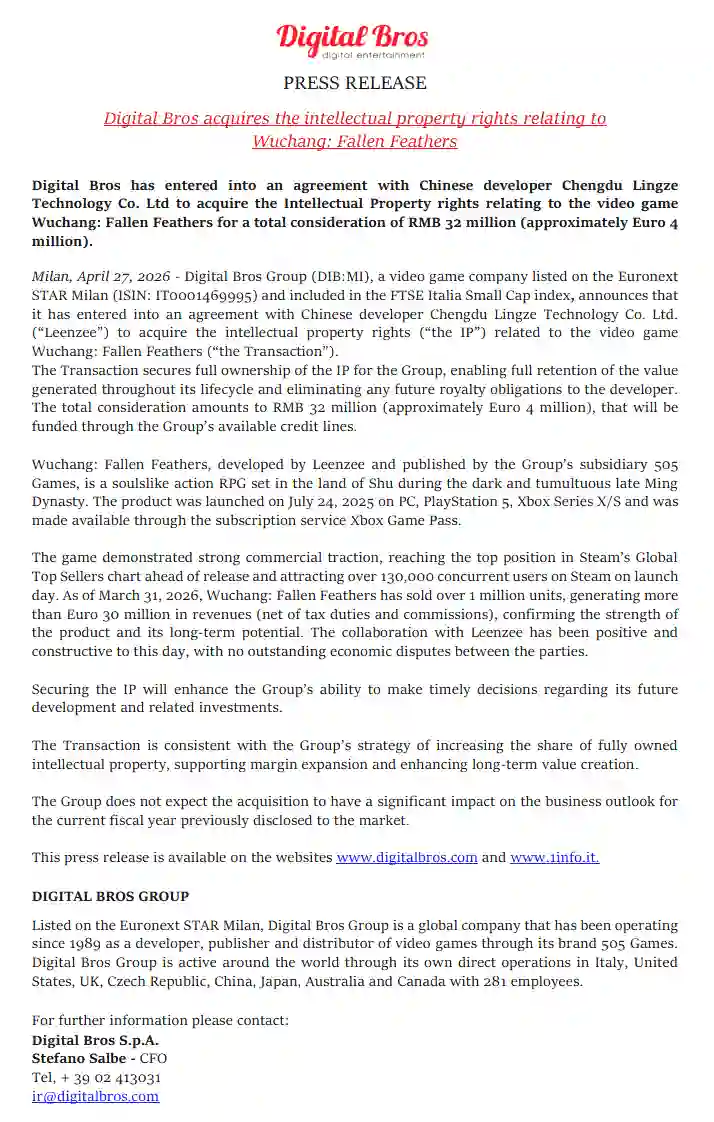 Digital Bros
digital entertainment

PRESS RELEASE

Digital Bros acquires the intellectual property rights relating to Wuchang: Fallen Feathers

Digital Bros has entered into an agreement with Chinese developer Chengdu Lingze Technology Co. Ltd to acquire the Intellectual Property rights relating to the video game Wuchang: Fallen Feathers for a total consideration of RMB 32 million (approximately Euro 4 million).

Milan, April 27, 2026 - Digital Bros Group (DIB:MI), a video game company listed on the Euronext STAR Milan (ISIN: IT0001469995) and included in the FTSE Italia Small Cap index, announces that it has entered into an agreement with Chinese developer Chengdu Lingze Technology Co. Ltd. ("Leenzee") to acquire the intellectual property rights ("the IP") related to the video game Wuchang: Fallen Feathers ("the Transaction").
The Transaction secures full ownership of the IP for the Group, enabling full retention of the value generated throughout its lifecycle and eliminating any future royalty obligations to the developer. The total consideration amounts to RMB 32 million (approximately Euro 4 million), that will be funded through the Group's available credit lines.

Wuchang: Fallen Feathers, developed by Leenzee and published by the Group's subsidiary 505 Games, is a soulslike action RPG set in the land of Shu during the dark and tumultuous late Ming Dynasty. The product was launched on July 24, 2025 on PC, PlayStation 5, Xbox Series X/S and was made available through the subscription service Xbox Game Pass.

The game demonstrated strong commercial traction, reaching the top position in Steam's Global Top Sellers chart ahead of release and attracting over 130,000 concurrent users on Steam on launch day. As of March 31, 2026, Wuchang: Fallen Feathers has sold over 1 million units, generating more than Euro 30 million in revenues (net of tax duties and commissions), confirming the strength of the product and its long-term potential. The collaboration with Leenzee has been positive and constructive to this day, with no outstanding economic disputes between the parties.

Securing the IP will enhance the Group's ability to make timely decisions regarding its future development and related investments.

The Transaction is consistent with the Group's strategy of increasing the share of fully owned intellectual property, supporting margin expansion and enhancing long-term value creation.

The Group does not expect the acquisition to have a significant impact on the business outlook for the current fiscal year previously disclosed to the market.

This press release is available on the websites www.digitalbros.com and www.1info.it.

DIGITAL BROS GROUP

Listed on the Euronext STAR Milan, Digital Bros Group is a global company that has been operating since 1989 as a developer, publisher and distributor of video games through its brand 505 Games. Digital Bros Group is active around the world through its own direct operations in Italy, United States, UK, Czech Republic, China, Japan, Australia and Canada with 281 employees.

For further information please contact:
Digital Bros S.p.A.
Stefano Salbe - CFO
Tel, + 39 02 413031
ir@digitalbros.com